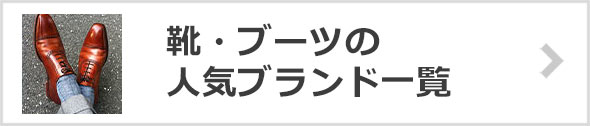 靴・ブーツの
人気ブランド一覧